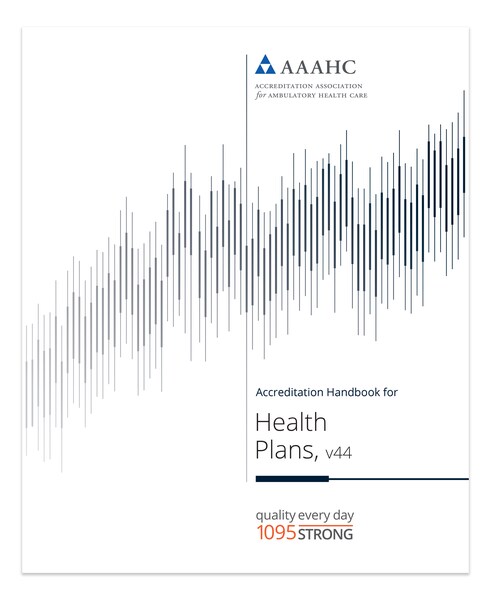 AAAHC
ACCREDITATION ASSOCIATION
for AMBULATORY HEALTH CARE

Accreditation Handbook for

Health Plans, v44

quality every day
1095 STRONG